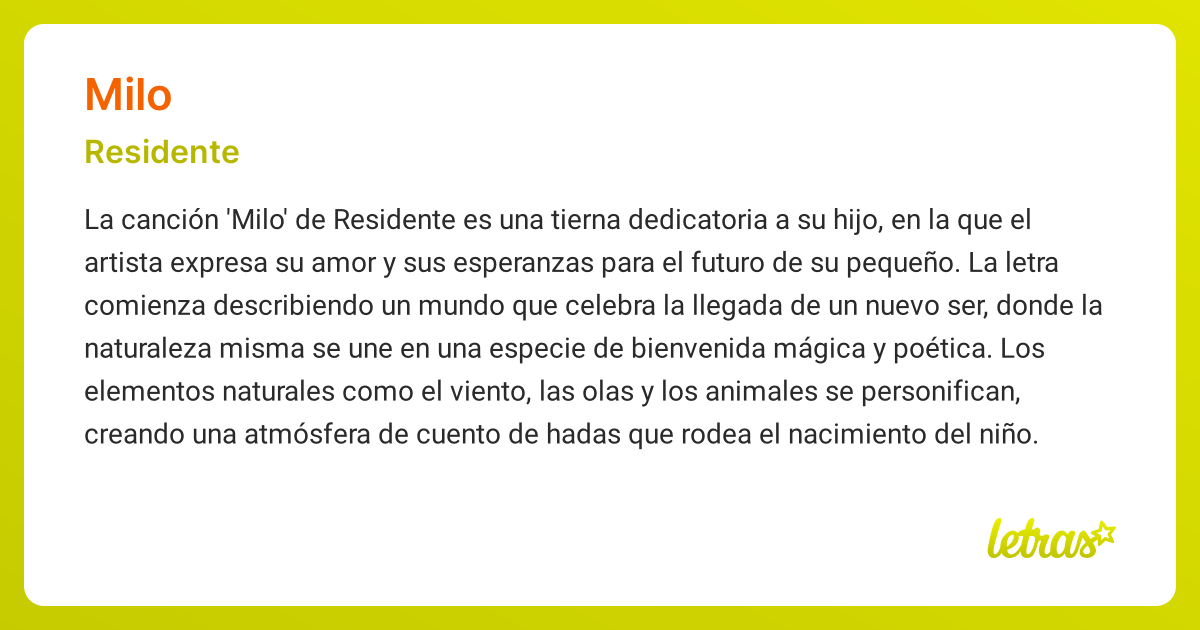 Milo

Residente

La canción 'Milo' de Residente es una tierna dedicatoria a su hijo, en la que el artista expresa su amor y sus esperanzas para el futuro de su pequeño. La letra comienza describiendo un mundo que celebra la llegada de un nuevo ser, donde la naturaleza misma se une en una especie de bienvenida mágica y poética. Los elementos naturales como el viento, las olas y los animales se personifican, creando una atmósfera de cuento de hadas que rodea el nacimiento del niño.

letras